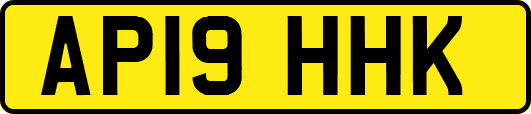 AP19 HHK